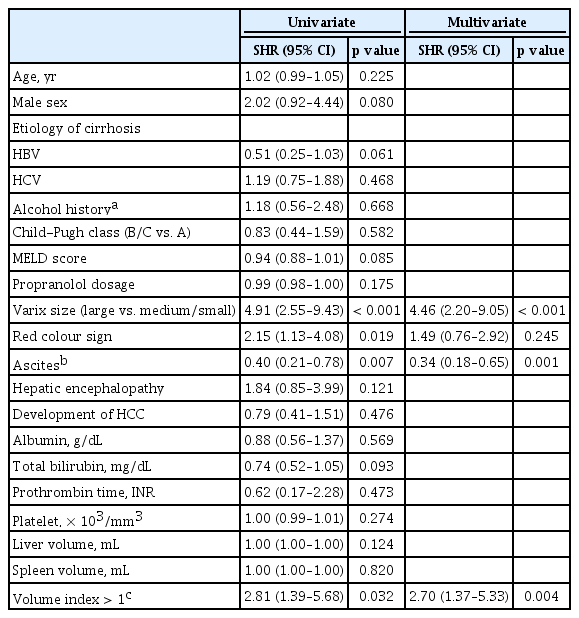 | | Univariate | | Multivariate | |
|---|---|---|---|---|
| | SHR (95% CI) | p value | SHR (95% CI) | p value |
| Age, yr | 1.02 (0.99–1.05) | 0.225 | | |
| Male sex | 2.02 (0.92–4.44) | 0.080 | | |
| Etiology of cirrhosis | | | | |
| HBV | 0.51 (0.25–1.03) | 0.061 | | |
| HCV | 1.19 (0.75–1.88) | 0.468 | | |
| Alcohol history$^a$ | 1.18 (0.56–2.48) | 0.668 | | |
| Child–Pugh class (B/C vs. A) | 0.83 (0.44–1.59) | 0.582 | | |
| MELD score | 0.94 (0.88–1.01) | 0.085 | | |
| Propranolol dosage | 0.99 (0.98–1.00) | 0.175 | | |
| Varix size (large vs. medium/small) | 4.91 (2.55–9.43) | < 0.001 | 4.46 (2.20–9.05) | < 0.001 |
| Red colour sign | 2.15 (1.13–4.08) | 0.019 | 1.49 (0.76–2.92) | 0.245 |
| Ascites$^b$ | 0.40 (0.21–0.78) | 0.007 | 0.34 (0.18–0.65) | 0.001 |
| Hepatic encephalopathy | 1.84 (0.85–3.99) | 0.121 | | |
| Development of HCC | 0.79 (0.41–1.51) | 0.476 | | |
| Albumin, g/dL | 0.88 (0.56–1.37) | 0.569 | | |
| Total bilirubin, mg/dL | 0.74 (0.52–1.05) | 0.093 | | |
| Prothrombin time, INR | 0.62 (0.17–2.28) | 0.473 | | |
| Platelet, $\times 10^3/mm^3$ | 1.00 (0.99–1.01) | 0.274 | | |
| Liver volume, mL | 1.00 (1.00–1.00) | 0.124 | | |
| Spleen volume, mL | 1.00 (1.00–1.00) | 0.820 | | |
| Volume index > 1$^c$ | 2.81 (1.39–5.68) | 0.032 | 2.70 (1.37–5.33) | 0.004 |